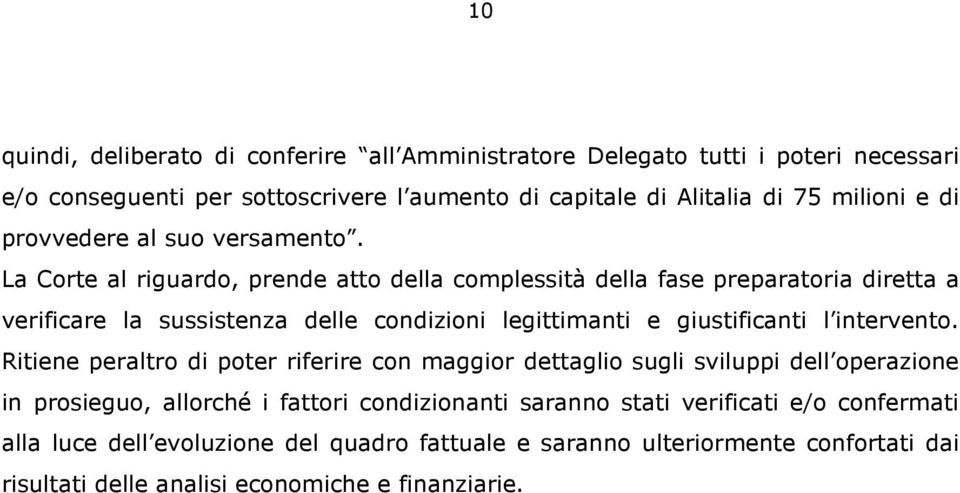 10

quindi, deliberato di conferire “all’Amministratore Delegato tutti i poteri necessari e/o conseguenti per sottoscrivere l’aumento di capitale di Alitalia di 75 milioni e di provvedere al suo versamento”.

La Corte al riguardo, prende atto della complessità della fase preparatoria diretta a verificare la sussistenza delle condizioni legittimanti e giustificanti l’intervento. Ritiene peraltro di poter riferire con maggior dettaglio sugli sviluppi dell’operazione in prosieguo, allorché i fattori condizionanti saranno stati verificati e/o confermati alla luce dell’evoluzione del quadro fattuale e saranno ulteriormente confortati dai risultati delle analisi economiche e finanziarie.